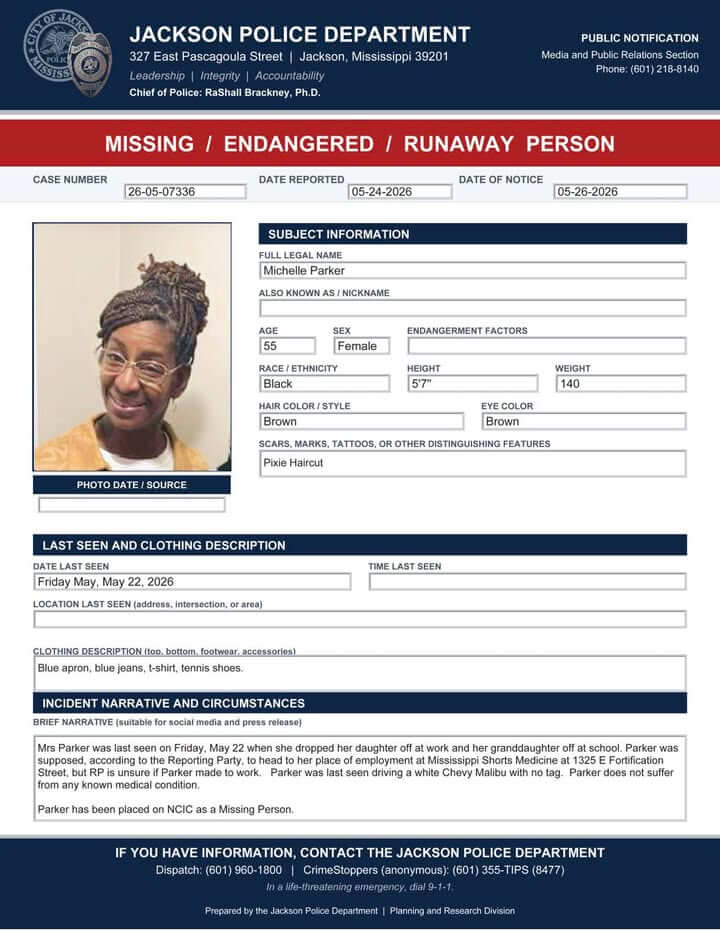 CITY OF JACKSON MISSISSIPPI POLICE

JACKSON POLICE DEPARTMENT
327 East Pascagoula Street | Jackson, Mississippi 39201
Leadership | Integrity | Accountability
Chief of Police: RaShall Brackney, Ph.D.

PUBLIC NOTIFICATION
Media and Public Relations Section
Phone: (601) 218-8140

MISSING / ENDANGERED / RUNAWAY PERSON

CASE NUMBER 26-05-07336
DATE REPORTED 05-24-2026
DATE OF NOTICE 05-26-2026

PHOTO DATE / SOURCE

SUBJECT INFORMATION
FULL LEGAL NAME
Michelle Parker
ALSO KNOWN AS / NICKNAME

AGE 55
SEX Female
ENDANGERMENT FACTORS

RACE / ETHNICITY Black
HEIGHT 5'7"
WEIGHT 140

HAIR COLOR / STYLE Brown
EYE COLOR Brown

SCARS, MARKS, TATTOOS, OR OTHER DISTINGUISHING FEATURES
Pixie Haircut

LAST SEEN AND CLOTHING DESCRIPTION
DATE LAST SEEN
Friday May, May 22, 2026
TIME LAST SEEN

LOCATION LAST SEEN (address, intersection, or area)

CLOTHING DESCRIPTION (top, bottom, footwear, accessories)
Blue apron, blue jeans, t-shirt, tennis shoes.

INCIDENT NARRATIVE AND CIRCUMSTANCES
BRIEF NARRATIVE (suitable for social media and press release)

Mrs Parker was last seen on Friday, May 22 when she dropped her daughter off at work and her granddaughter off at school. Parker was supposed, according to the Reporting Party, to head to her place of employment at Mississippi Shorts Medicine at 1325 E Fortification Street, but RP is unsure if Parker made to work. Parker was last seen driving a white Chevy Malibu with no tag. Parker does not suffer from any known medical condition.

Parker has been placed on NCIC as a Missing Person.

IF YOU HAVE INFORMATION, CONTACT THE JACKSON POLICE DEPARTMENT
Dispatch: (601) 960-1800 | CrimeStoppers (anonymous): (601) 355-TIPS (8477)
In a life-threatening emergency, dial 9-1-1.

Prepared by the Jackson Police Department | Planning and Research Division